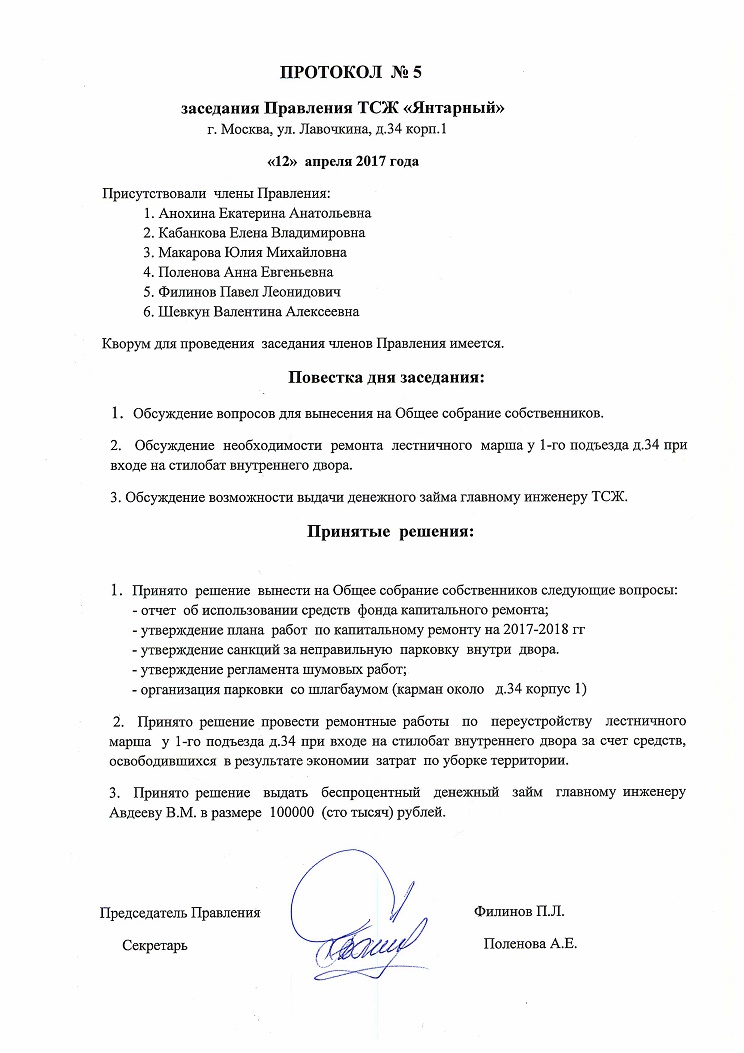 ПРОТОКОЛ № 5

заседания Правления ТСЖ «Янтарный»
г. Москва, ул. Лавочкина, д.34 корп.1

«12» апреля 2017 года

Присутствовали члены Правления:
1. Анохина Екатерина Анатольевна
2. Кабанкова Елена Владимировна
3. Макарова Юлия Михайловна
4. Поленова Анна Евгеньевна
5. Филинов Павел Леонидович
6. Шевкун Валентина Алексеевна

Кворум для проведения заседания членов Правления имеется.

Повестка дня заседания:

1. Обсуждение вопросов для вынесения на Общее собрание собственников.

2. Обсуждение необходимости ремонта лестничного марша у 1-го подъезда д.34 при входе на стилобат внутреннего двора.

3. Обсуждение возможности выдачи денежного займа главному инженеру ТСЖ.

Принятые решения:

1. Принято решение вынести на Общее собрание собственников следующие вопросы:
- отчет об использовании средств фонда капитального ремонта;
- утверждение плана работ по капитальному ремонту на 2017-2018 гг
- утверждение санкций за неправильную парковку внутри двора.
- утверждение регламента шумовых работ;
- организация парковки со шлагбаумом (карман около д.34 корпус 1)

2. Принято решение провести ремонтные работы по переустройству лестничного марша у 1-го подъезда д.34 при входе на стилобат внутреннего двора за счет средств, освободившихся в результате экономии затрат по уборке территории.

3. Принято решение выдать беспроцентный денежный займ главному инженеру Авдееву В.М. в размере 100000 (сто тысяч) рублей.

Председатель Правления Филинов П.Л.

Секретарь Поленова А.Е.